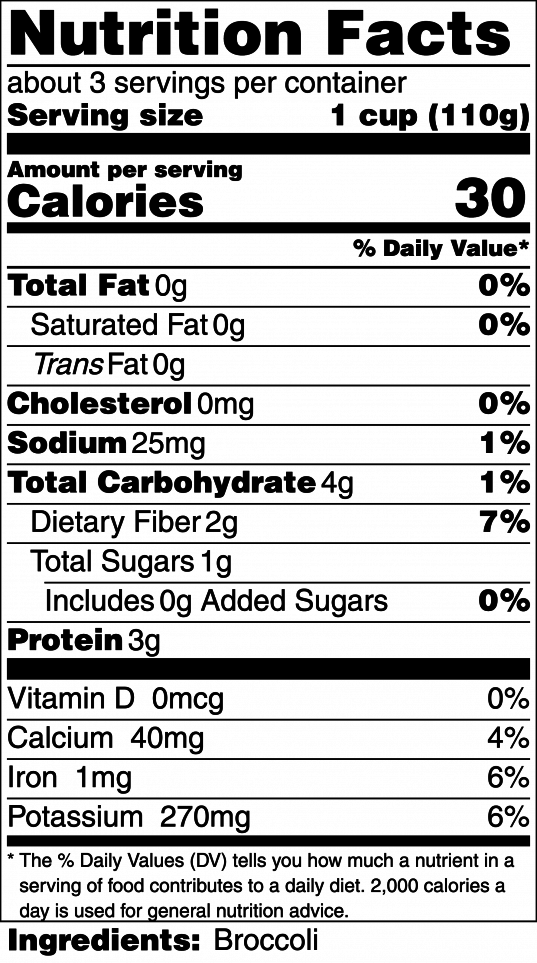 Nutrition Facts

about 3 servings per container

Serving size 1 cup (110g)

Amount per serving

Calories 30

% Daily Value*

Total Fat 0g 0%

Saturated Fat 0g 0%

Trans Fat 0g

Cholesterol 0mg 0%

Sodium 25mg 1%

Total Carbohydrate 4g 1%

Dietary Fiber 2g 7%

Total Sugars 1g

Includes 0g Added Sugars 0%

Protein 3g

Vitamin D 0mcg 0%

Calcium 40mg 4%

Iron 1mg 6%

Potassium 270mg 6%

* The % Daily Values (DV) tells you how much a nutrient in a serving of food contributes to a daily diet. 2,000 calories a day is used for general nutrition advice.

Ingredients: Broccoli